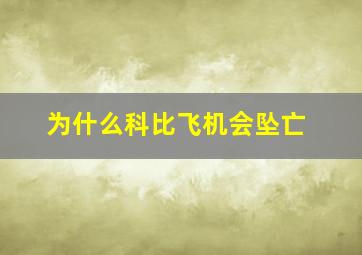 为什么科比飞机会坠亡